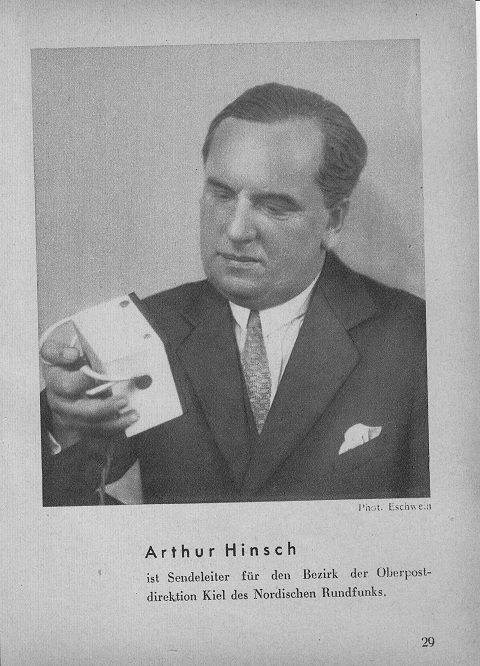 Phot. Eschwein

Arthur Hinsch

ist Sendeleiter für den Bezirk der Oberpostdirektion Kiel des Nordischen Rundfunks.

29